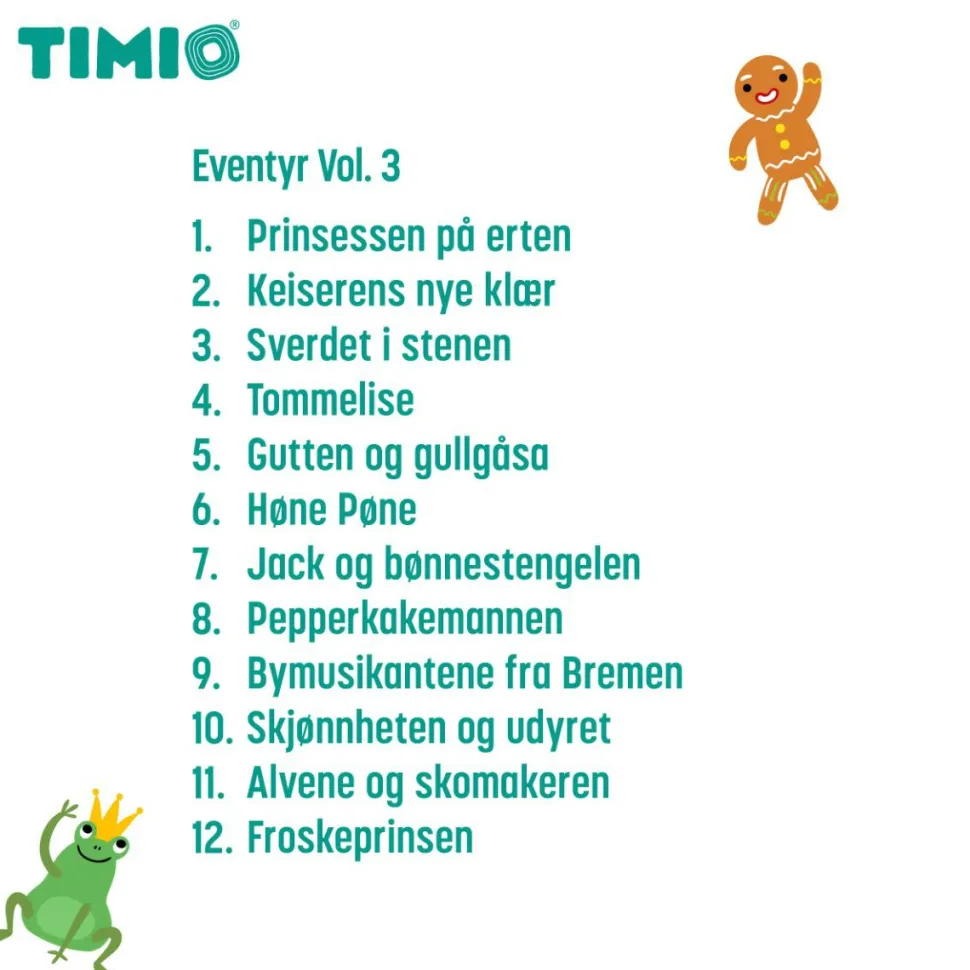 TIMIO®

Eventyr Vol. 3

1. Prinsessen på erten
2. Keiserens nye klær
3. Sverdet i stenen
4. Tommelise
5. Gutten og gullgåsa
6. Høne Pøne
7. Jack og bønnestengelen
8. Pepperkakemannen
9. Bymusikantene fra Bremen
10. Skjønnheten og udyret
11. Alvene og skomakeren
12. Froskeprinsen